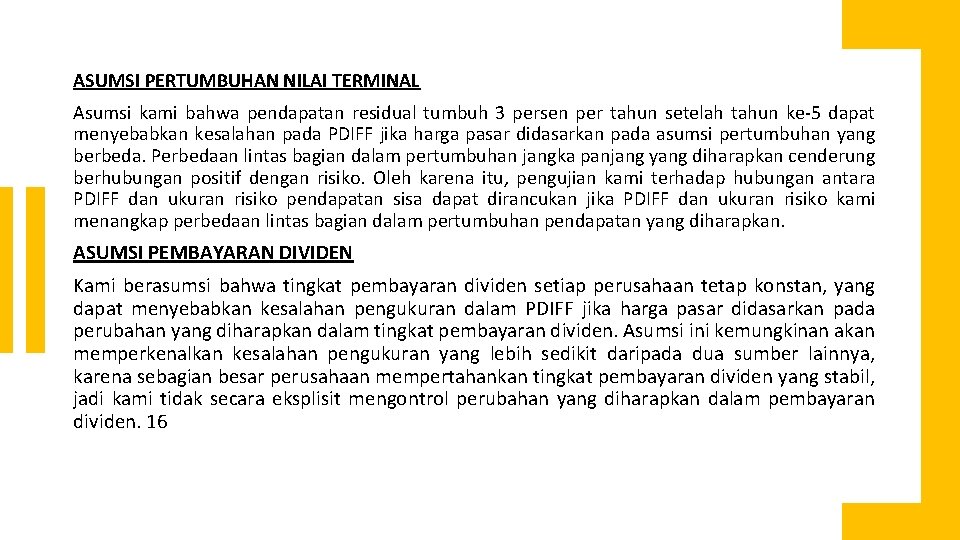 ASUMSI PERTUMBUHAN NILAI TERMINAL

Asumsi kami bahwa pendapatan residual tumbuh 3 persen per tahun setelah tahun ke-5 dapat menyebabkan kesalahan pada PDIFF jika harga pasar didasarkan pada asumsi pertumbuhan yang berbeda. Perbedaan lintas bagian dalam pertumbuhan jangka panjang yang diharapkan cenderung berhubungan positif dengan risiko. Oleh karena itu, pengujian kami terhadap hubungan antara PDIFF dan ukuran risiko pendapatan sisa dapat dirancukan jika PDIFF dan ukuran risiko kami menangkap perbedaan lintas bagian dalam pertumbuhan pendapatan yang diharapkan.

ASUMSI PEMBAYARAN DIVIDEN

Kami berasumsi bahwa tingkat pembayaran dividen setiap perusahaan tetap konstan, yang dapat menyebabkan kesalahan pengukuran dalam PDIFF jika harga pasar didasarkan pada perubahan yang diharapkan dalam tingkat pembayaran dividen. Asumsi ini kemungkinan akan memperkenalkan kesalahan pengukuran yang lebih sedikit daripada dua sumber lainnya, karena sebagian besar perusahaan mempertahankan tingkat pembayaran dividen yang stabil, jadi kami tidak secara eksplisit mengontrol perubahan yang diharapkan dalam pembayaran dividen. 16